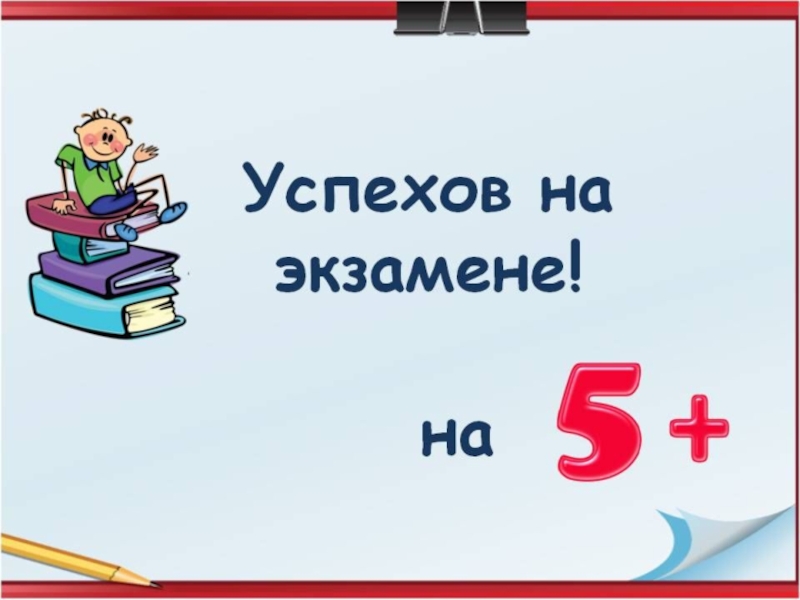 Успехов на экзамене!

на 5+